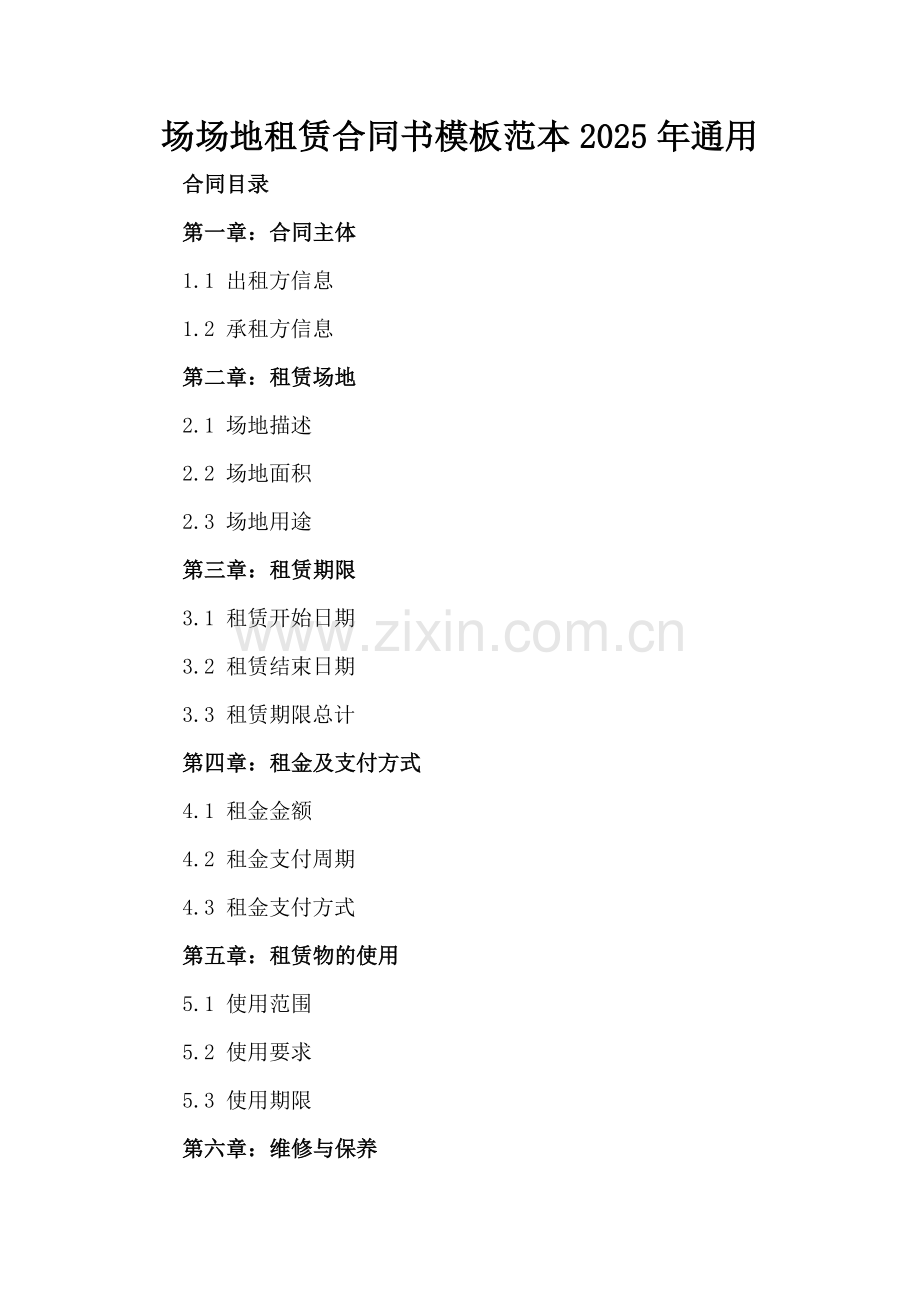 场场地租赁合同书模板范本2025年通用

合同目录

第一章：合同主体

1.1 出租方信息

1.2 承租方信息

第二章：租赁场地

2.1 场地描述

2.2 场地面积

2.3 场地用途

第三章：租赁期限

3.1 租赁开始日期

3.2 租赁结束日期

3.3 租赁期限总计

第四章：租金及支付方式

4.1 租金金额

4.2 租金支付周期

4.3 租金支付方式

第五章：租赁物的使用

5.1 使用范围

5.2 使用要求

5.3 使用期限

第六章：维修与保养

www.zixin.com.cn